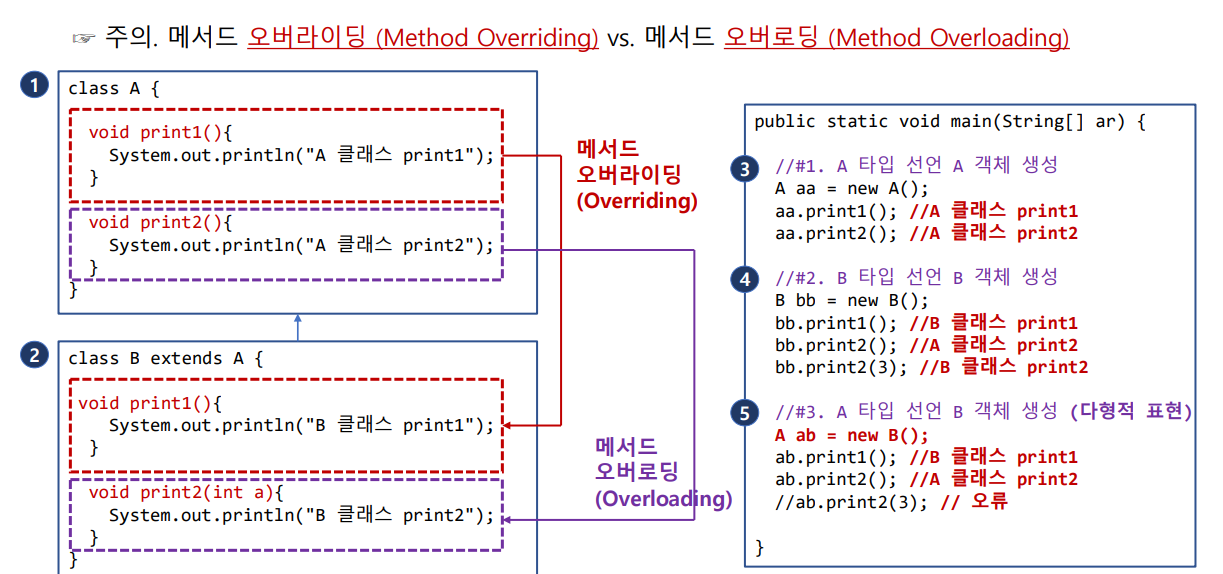 ☞ 주의. 메서드 오버라이딩 (Method Overriding) vs. 메서드 오버로딩 (Method Overloading)

1
class A {
void print1(){
System.out.println("A 클래스 print1");
}
void print2(){
System.out.println("A 클래스 print2");
}
}

메서드 오버라이딩 (Overriding)

2
class B extends A {
void print1(){
System.out.println("B 클래스 print1");
}
void print2(int a){
System.out.println("B 클래스 print2");
}
}

메서드 오버로딩 (Overloading)

public static void main(String[] ar) {

3
//#1. A 타입 선언 A 객체 생성
A aa = new A();
aa.print1(); //A 클래스 print1
aa.print2(); //A 클래스 print2

4
//#2. B 타입 선언 B 객체 생성
B bb = new B();
bb.print1(); //B 클래스 print1
bb.print2(); //A 클래스 print2
bb.print2(3); //B 클래스 print2

5
//#3. A 타입 선언 B 객체 생성 (다형적 표현)
A ab = new B();
ab.print1(); //B 클래스 print1
ab.print2(); //A 클래스 print2
//ab.print2(3); // 오류

}